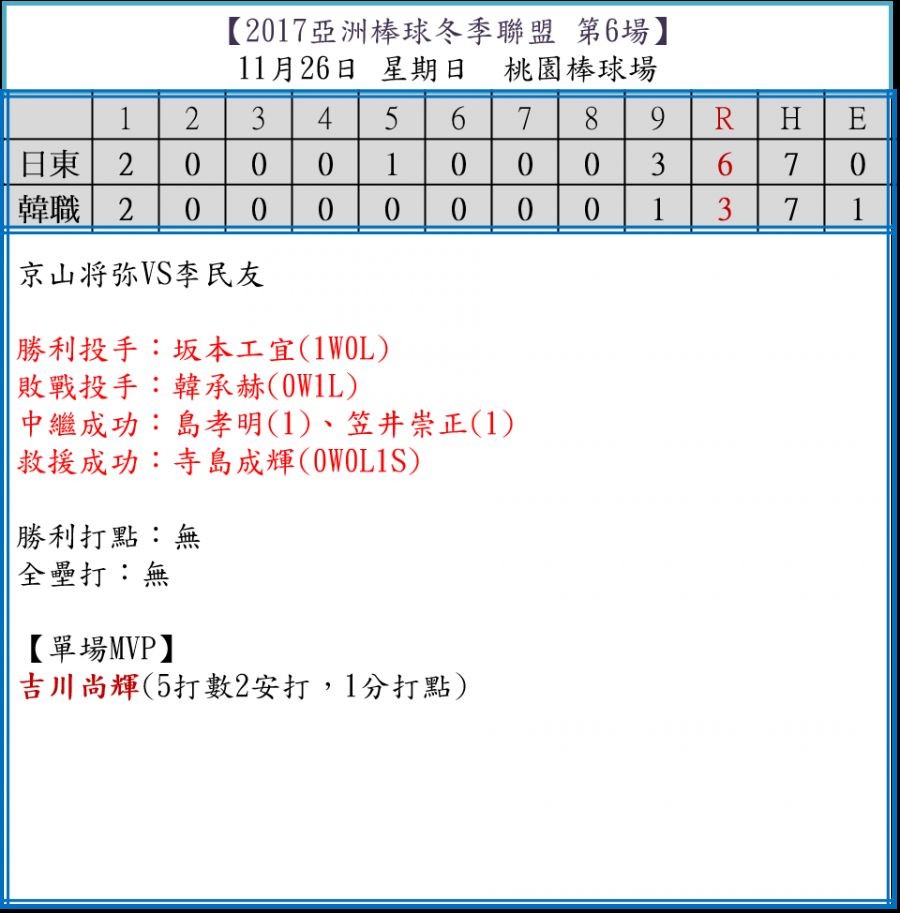 【2017亞洲棒球冬季聯盟 第6場】
11月26日 星期日 桃園棒球場

| | 1 | 2 | 3 | 4 | 5 | 6 | 7 | 8 | 9 | R | H | E |
|---|---|---|---|---|---|---|---|---|---|---|---|---|
| 日東 | 2 | 0 | 0 | 0 | 1 | 0 | 0 | 0 | 3 | 6 | 7 | 0 |
| 韓職 | 2 | 0 | 0 | 0 | 0 | 0 | 0 | 0 | 1 | 3 | 7 | 1 |

京山将弥VS李民友

勝利投手：坂本工宜(1W0L)
敗戰投手：韓承赫(0W1L)
中繼成功：島孝明(1)、笠井崇正(1)
救援成功：寺島成輝(0W0L1S)

勝利打點：無
全壘打：無

【單場MVP】
吉川尚輝(5打數2安打，1分打點)